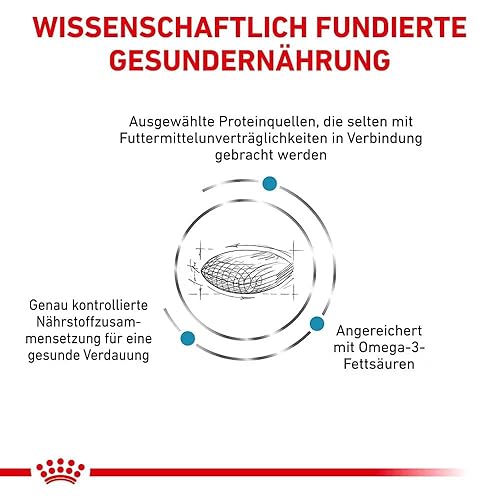 WISSENSCHAFTLICH FUNDIERTE GESUNDERNÄHRUNG

Ausgewählte Proteinquellen, die selten mit Futtermittelunverträglichkeiten in Verbindung gebracht werden

Genau kontrollierte Nährstoffzusammensetzung für eine gesunde Verdauung

Angereichert mit Omega-3-Fettsäuren